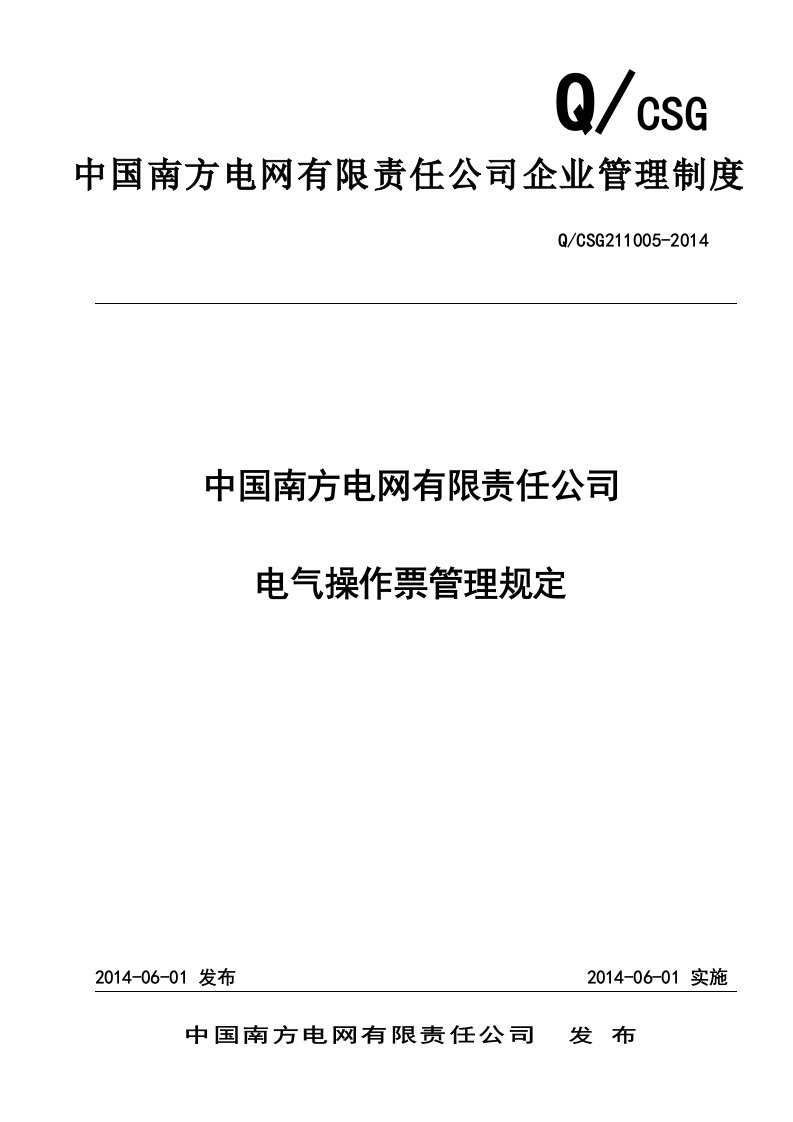 Q/CSG

中国南方电网有限责任公司企业管理制度

Q/CSG211005-2014

中国南方电网有限责任公司

电气操作票管理规定

2014-06-01 发布

2014-06-01 实施

中国南方电网有限责任公司 发 布